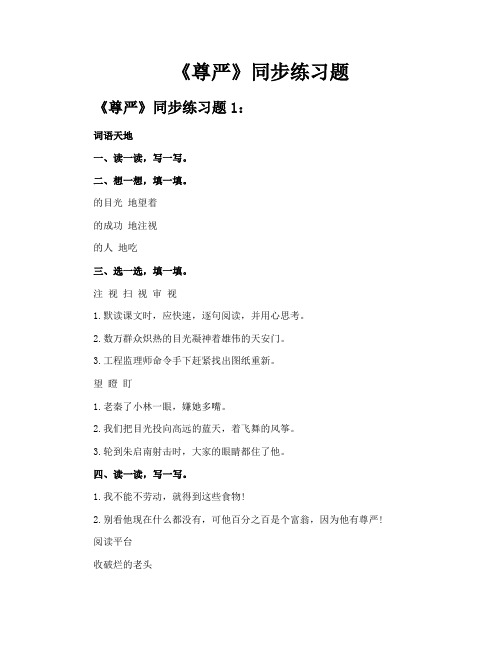 《尊严》同步练习题

《尊严》同步练习题 1：

词语天地

一、读一读，写一写。

二、想一想，填一填。

的目光 地望着

的成功 地注视

的人 地吃

三、选一选，填一填。

注 视 扫 视 审 视

1. 默读课文时，应快速，逐句阅读，并用心思考。

2. 数万群众炽热的目光凝神着雄伟的天安门。

3. 工程监理师命令手下赶紧找出图纸重新。

望 瞪 盯

1. 老秦了小林一眼，嫌她多嘴。

2. 我们把目光投向高远的蓝天，着飞舞的风筝。

3. 轮到朱启南射击时，大家的眼睛都住了他。

四、读一读，写一写。

1. 我不能不劳动，就得到这些食物！

2. 别看他现在什么都没有，可他百分之百是个富翁，因为他有尊严！

阅读平台

收破烂的老头